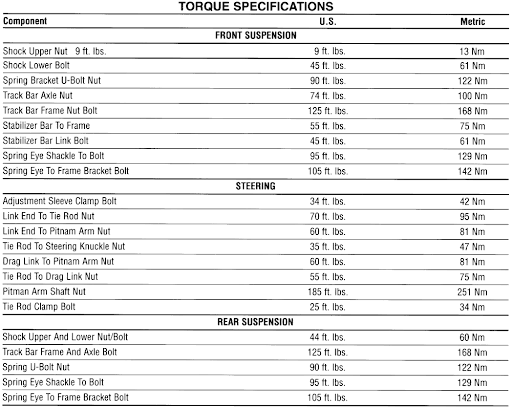 TORQUE SPECIFICATIONS

| Component | U.S. | Metric |
|---|---|---|
| FRONT SUSPENSION | | |
| Shock Upper Nut 9 ft. lbs. | 9 ft. lbs. | 13 Nm |
| Shock Lower Bolt | 45 ft. lbs. | 61 Nm |
| Spring Bracket U-Bolt Nut | 90 ft. lbs. | 122 Nm |
| Track Bar Axle Nut | 74 ft. lbs. | 100 Nm |
| Track Bar Frame Nut Bolt | 125 ft. lbs. | 168 Nm |
| Stabilizer Bar To Frame | 55 ft. lbs. | 75 Nm |
| Stabilizer Bar Link Bolt | 45 ft. lbs. | 61 Nm |
| Spring Eye Shackle To Bolt | 95 ft. lbs. | 129 Nm |
| Spring Eye To Frame Bracket Bolt | 105 ft. lbs. | 142 Nm |
| STEERING | | |
| Adjustment Sleeve Clamp Bolt | 34 ft. lbs. | 42 Nm |
| Link End To Tie Rod Nut | 70 ft. lbs. | 95 Nm |
| Link End To Pitnam Arm Nut | 60 ft. lbs. | 81 Nm |
| Tie Rod To Steering Knuckle Nut | 35 ft. lbs. | 47 Nm |
| Drag Link To Pitnam Arm Nut | 60 ft. lbs. | 81 Nm |
| Tie Rod To Drag Link Nut | 55 ft. lbs. | 75 Nm |
| Pitman Arm Shaft Nut | 185 ft. lbs. | 251 Nm |
| Tie Rod Clamp Bolt | 25 ft. lbs. | 34 Nm |
| REAR SUSPENSION | | |
| Shock Upper And Lower Nut/Bolt | 44 ft. lbs. | 60 Nm |
| Track Bar Frame And Axle Bolt | 125 ft. lbs. | 168 Nm |
| Spring U-Bolt Nut | 90 ft. lbs. | 122 Nm |
| Spring Eye Shackle To Bolt | 95 ft. lbs. | 129 Nm |
| Spring Eye To Frame Bracket Bolt | 105 ft. lbs. | 142 Nm |